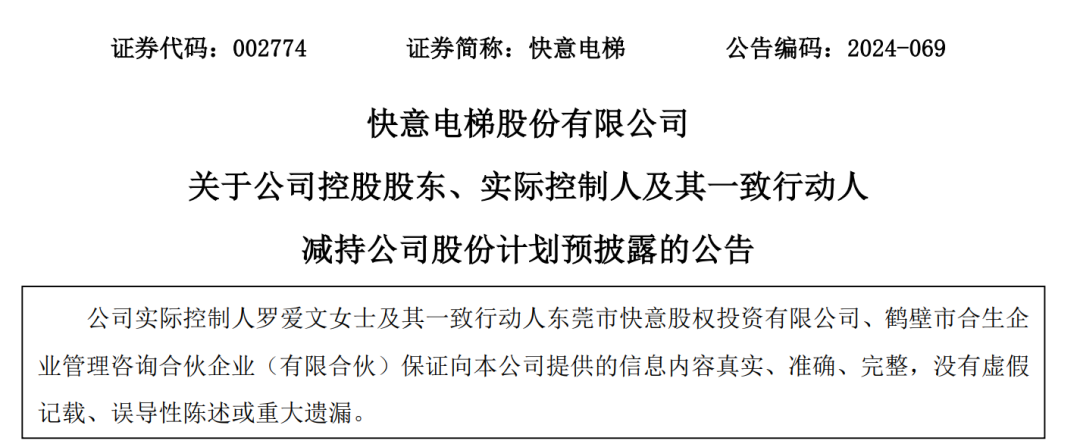 证券代码：002774　　证券简称：快意电梯　　公告编码：2024-069

快意电梯股份有限公司

关于公司控股股东、实际控制人及其一致行动人

减持公司股份计划预披露的公告

公司实际控制人罗爱文女士及其一致行动人东莞市快意股权投资有限公司、鹤壁市合生企业管理咨询合伙企业（有限合伙）保证向本公司提供的信息内容真实、准确、完整，没有虚假记载、误导性陈述或重大遗漏。